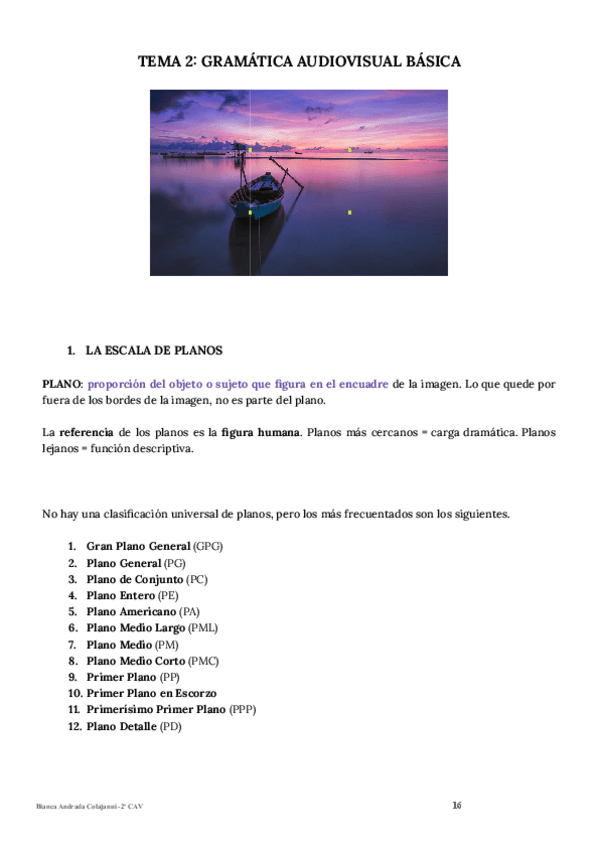 TEMA 2: GRAMÁTICA AUDIOVISUAL BÁSICA

1. LA ESCALA DE PLANOS

PLANO: proporción del objeto o sujeto que figura en el encuadre de la imagen. Lo que quede por fuera de los bordes de la imagen, no es parte del plano.

La referencia de los planos es la figura humana. Planos más cercanos = carga dramática. Planos lejanos = función descriptiva.

No hay una clasificación universal de planos, pero los más frecuentados son los siguientes.

1. Gran Plano General (GPG)
2. Plano General (PG)
3. Plano de Conjunto (PC)
4. Plano Entero (PE)
5. Plano Americano (PA)
6. Plano Medio Largo (PML)
7. Plano Medio (PM)
8. Plano Medio Corto (PMC)
9. Primer Plano (PP)
10. Primer Plano en Escorzo
11. Primerísimo Primer Plano (PPP)
12. Plano Detalle (PD)

Bianca Andrada Colajanni - 2º CAV

16